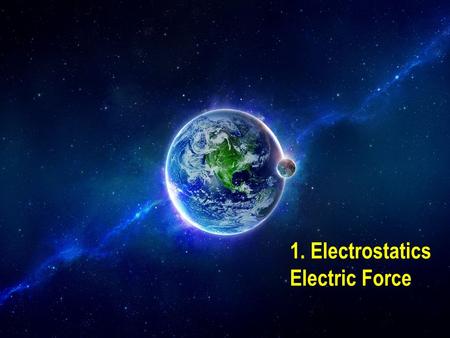 1. Electrostatics
Electric Force